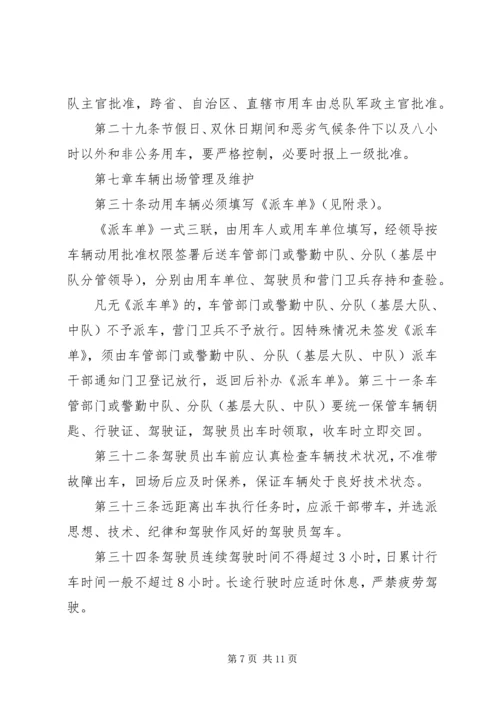 队主官批准，跨省、自治区、直辖市用车由总队军政主官批准。

第二十九条节假日、双休日期间和恶劣气候条件下以及八小时以外和非公务用车，要严格控制，必要时报上一级批准。

第七章车辆出场管理及维护

第三十条动用车辆必须填写《派车单》（见附录）。

《派车单》一式三联，由用车人或用车单位填写，经领导按车辆动用批准权限签署后送车管部门或警勤中队、分队（基层中队分管领导），分别由用车单位、驾驶员和营门卫兵存持和查验。

凡无《派车单》的，车管部门或警勤中队、分队（基层大队、中队）不予派车，营门卫兵不予放行。因特殊情况未签发《派车单》，须由车管部门或警勤中队、分队（基层大队、中队）派车干部通知门卫登记放行，返回后补办《派车单》。第三十一条车管部门或警勤中队、分队（基层大队、中队）要统一保管车辆钥匙、行驶证、驾驶证，驾驶员出车时领取，收车时立即交回。

第三十二条驾驶员出车前应认真检查车辆技术状况，不准带故障出车，回场后应及时保养，保证车辆处于良好技术状态。

第三十三条远距离出车执行任务时，应派干部带车，并选派思想、技术、纪律和驾驶作风好的驾驶员驾车。

第三十四条驾驶员连续驾驶时间不得超过3小时，日累计行车时间一般不超过8小时。长途行驶时应适时休息，严禁疲劳驾驶。

第7页 共11页